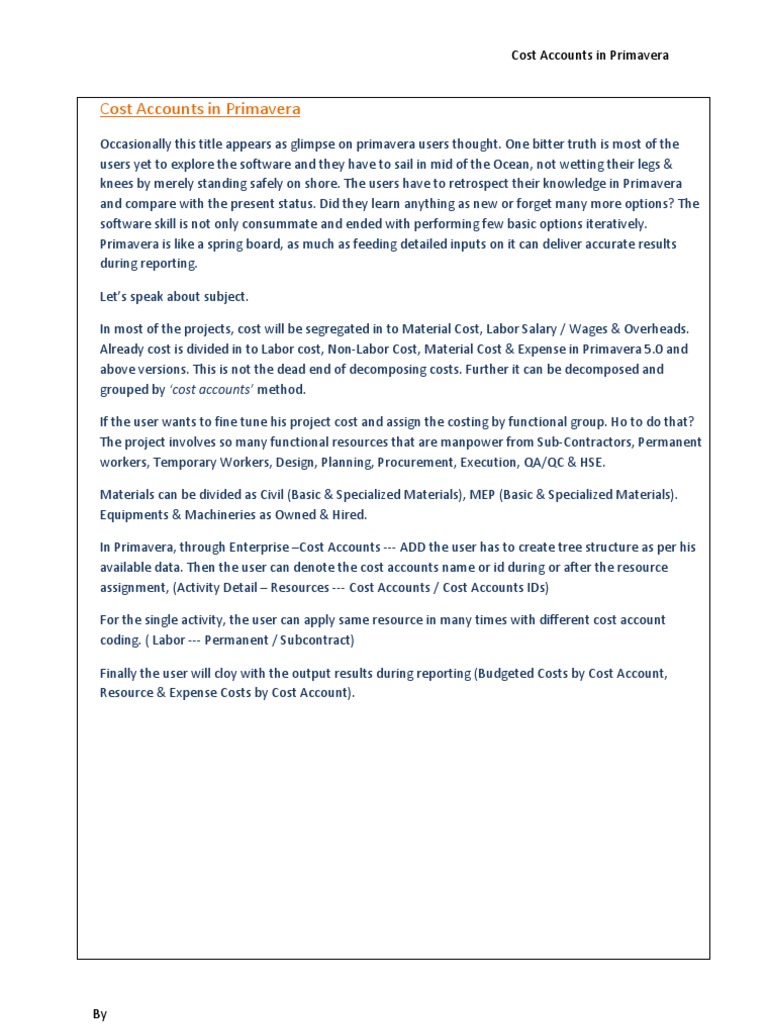 Cost Accounts in Primavera

Cost Accounts in Primavera

Occasionally this title appears as glimpse on primavera users thought. One bitter truth is most of the users yet to explore the software and they have to sail in mid of the Ocean, not wetting their legs & knees by merely standing safely on shore. The users have to retrospect their knowledge in Primavera and compare with the present status. Did they learn anything as new or forget many more options? The software skill is not only consummate and ended with performing few basic options iteratively. Primavera is like a spring board, as much as feeding detailed inputs on it can deliver accurate results during reporting.

Let's speak about subject.

In most of the projects, cost will be segregated in to Material Cost, Labor Salary / Wages & Overheads. Already cost is divided in to Labor cost, Non-Labor Cost, Material Cost & Expense in Primavera 5.0 and above versions. This is not the dead end of decomposing costs. Further it can be decomposed and grouped by 'cost accounts' method.

If the user wants to fine tune his project cost and assign the costing by functional group. Ho to do that? The project involves so many functional resources that are manpower from Sub-Contractors, Permanent workers, Temporary Workers, Design, Planning, Procurement, Execution, QA/QC & HSE.

Materials can be divided as Civil (Basic & Specialized Materials), MEP (Basic & Specialized Materials). Equipments & Machineries as Owned & Hired.

In Primavera, through Enterprise –Cost Accounts --- ADD the user has to create tree structure as per his available data. Then the user can denote the cost accounts name or id during or after the resource assignment, (Activity Detail – Resources --- Cost Accounts / Cost Accounts IDs)

For the single activity, the user can apply same resource in many times with different cost account coding. ( Labor --- Permanent / Subcontract)

Finally the user will cloy with the output results during reporting (Budgeted Costs by Cost Account, Resource & Expense Costs by Cost Account).

By